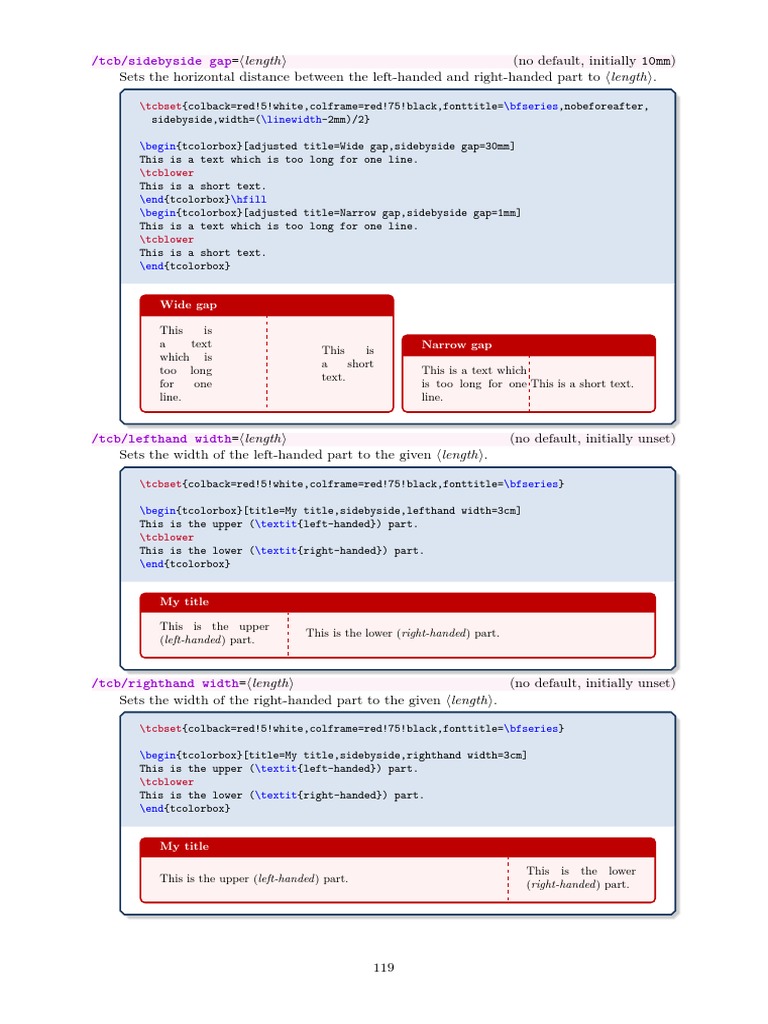 /tcb/sidebyside gap=⟨length⟩ (no default, initially 10mm)
Sets the horizontal distance between the left-handed and right-handed part to ⟨length⟩.

\tcbset{colback=red!5!white,colframe=red!75!black,fonttitle=\bfseries,nobeforeafter,
  sidebyside,width=(\linewidth-2mm)/2}

\begin{tcolorbox}[adjusted title=Wide gap,sidebyside gap=30mm]
This is a text which is too long for one line.
\tcblower
This is a short text.
\end{tcolorbox}\hfill
\begin{tcolorbox}[adjusted title=Narrow gap,sidebyside gap=1mm]
This is a text which is too long for one line.
\tcblower
This is a short text.
\end{tcolorbox}

Wide gap

This is a text which is too long for one line.

This is a short text.

Narrow gap

This is a text which is too long for one line.

This is a short text.

/tcb/lefthand width=⟨length⟩ (no default, initially unset)
Sets the width of the left-handed part to the given ⟨length⟩.

\tcbset{colback=red!5!white,colframe=red!75!black,fonttitle=\bfseries}

\begin{tcolorbox}[title=My title,sidebyside,lefthand width=3cm]
This is the upper (\textit{left-handed}) part.
\tcblower
This is the lower (\textit{right-handed}) part.
\end{tcolorbox}

My title

This is the upper (left-handed) part.

This is the lower (right-handed) part.

/tcb/righthand width=⟨length⟩ (no default, initially unset)
Sets the width of the right-handed part to the given ⟨length⟩.

\tcbset{colback=red!5!white,colframe=red!75!black,fonttitle=\bfseries}

\begin{tcolorbox}[title=My title,sidebyside,righthand width=3cm]
This is the upper (\textit{left-handed}) part.
\tcblower
This is the lower (\textit{right-handed}) part.
\end{tcolorbox}

My title

This is the upper (left-handed) part.

This is the lower (right-handed) part.

119